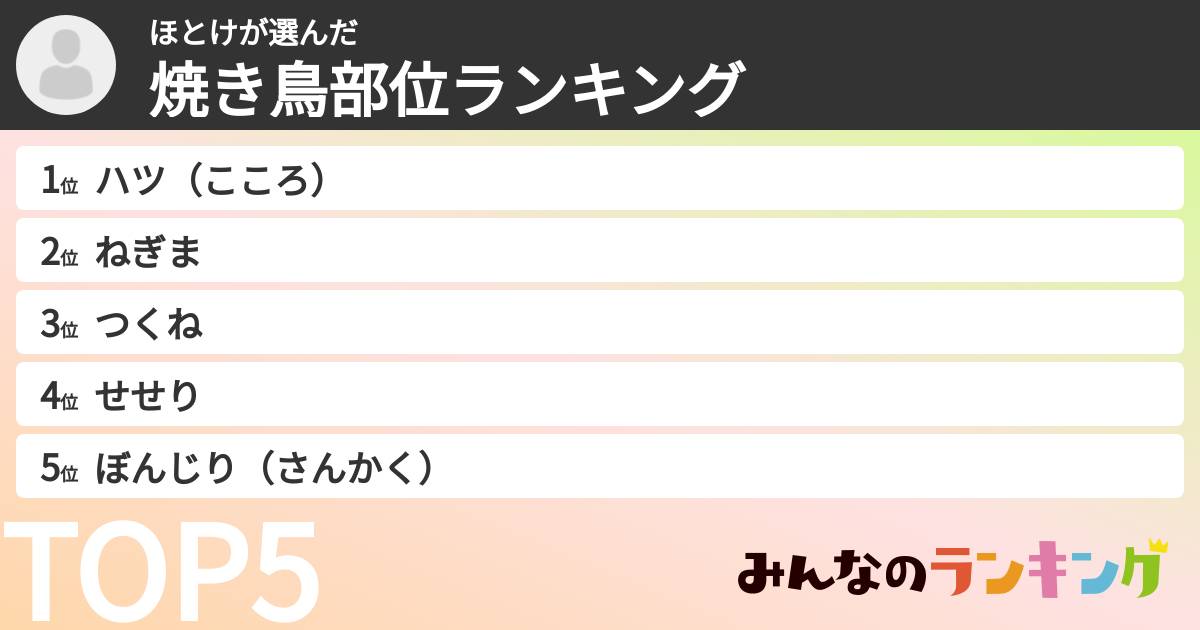 ほとけが選んだ
焼き鳥部位ランキング

1位 ハツ（こころ）
2位 ねぎま
3位 つくね
4位 せせり
5位 ぼんじり（さんかく）

TOP5

みんなのランキング